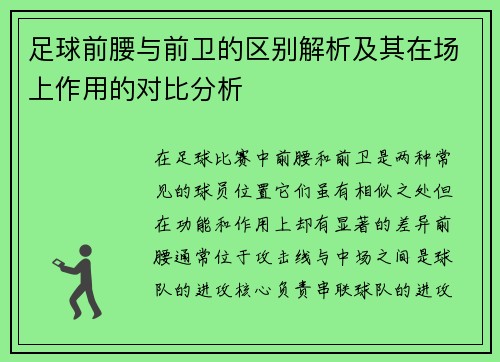 足球前腰与前卫的区别解析及其在场上作用的对比分析

在足球比赛中前腰和前卫是两种常见的球员位置它们虽有相似之处但在功能和作用上却有显著的差异前腰通常位于攻击线与中场之间是球队的进攻核心负责串联球队的进攻